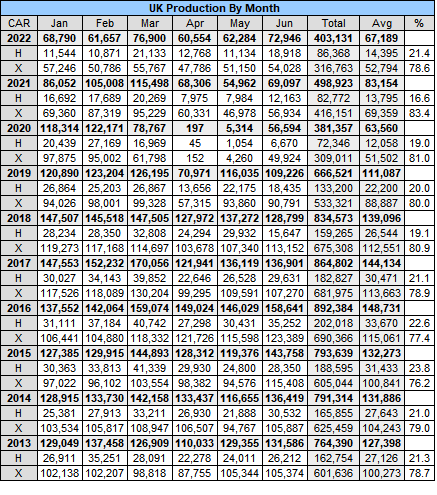 UK Production By Month

| CAR | Jan | Feb | Mar | Apr | May | Jun | Total | Avg | % |
|---|---|---|---|---|---|---|---|---|---|
| 2022 | 68,790 | 61,657 | 76,900 | 60,554 | 62,284 | 72,946 | 403,131 | 67,189 | |
| H | 11,544 | 10,871 | 21,133 | 12,768 | 11,134 | 18,918 | 86,368 | 14,395 | 21.4 |
| X | 57,246 | 50,786 | 55,767 | 47,786 | 51,150 | 54,028 | 316,763 | 52,794 | 78.6 |
| 2021 | 86,052 | 105,008 | 115,498 | 68,306 | 54,962 | 69,097 | 498,923 | 83,154 | |
| H | 16,692 | 17,689 | 20,269 | 7,975 | 7,984 | 12,163 | 82,772 | 13,795 | 16.6 |
| X | 69,360 | 87,319 | 95,229 | 60,331 | 46,978 | 56,934 | 416,151 | 69,359 | 83.4 |
| 2020 | 118,314 | 122,171 | 78,767 | 197 | 5,314 | 56,594 | 381,357 | 63,560 | |
| H | 20,439 | 27,169 | 16,969 | 45 | 1,054 | 6,670 | 72,346 | 12,058 | 19.0 |
| X | 97,875 | 95,002 | 61,798 | 152 | 4,260 | 49,924 | 309,011 | 51,502 | 81.0 |
| 2019 | 120,890 | 123,204 | 126,195 | 70,971 | 116,035 | 109,226 | 666,521 | 111,087 | |
| H | 26,864 | 25,203 | 26,867 | 13,656 | 22,175 | 18,435 | 133,200 | 22,200 | 20.0 |
| X | 94,026 | 98,001 | 99,328 | 57,315 | 93,860 | 90,791 | 533,321 | 88,887 | 80.0 |
| 2018 | 147,507 | 145,518 | 147,505 | 127,972 | 137,272 | 128,799 | 834,573 | 139,096 | |
| H | 28,234 | 28,350 | 32,808 | 24,294 | 29,932 | 15,647 | 159,265 | 26,544 | 19.1 |
| X | 119,273 | 117,168 | 114,697 | 103,678 | 107,340 | 113,152 | 675,308 | 112,551 | 80.9 |
| 2017 | 147,553 | 152,232 | 170,056 | 121,941 | 136,119 | 136,901 | 864,802 | 144,134 | |
| H | 30,027 | 34,143 | 39,852 | 22,646 | 26,528 | 29,631 | 182,827 | 30,471 | 21.1 |
| X | 117,526 | 118,089 | 130,204 | 99,295 | 109,591 | 107,270 | 681,975 | 113,663 | 78.9 |
| 2016 | 137,552 | 142,064 | 159,074 | 149,024 | 146,029 | 158,641 | 892,384 | 148,731 | |
| H | 31,111 | 37,184 | 40,742 | 27,298 | 30,431 | 35,252 | 202,018 | 33,670 | 22.6 |
| X | 106,441 | 104,880 | 118,332 | 121,726 | 115,598 | 123,389 | 690,366 | 115,061 | 77.4 |
| 2015 | 127,385 | 129,915 | 144,893 | 128,312 | 119,376 | 143,758 | 793,639 | 132,273 | |
| H | 30,363 | 33,813 | 41,339 | 29,930 | 24,800 | 28,350 | 188,595 | 31,433 | 23.8 |
| X | 97,022 | 96,102 | 103,554 | 98,382 | 94,576 | 115,408 | 605,044 | 100,841 | 76.2 |
| 2014 | 128,915 | 133,730 | 142,158 | 133,437 | 116,655 | 136,419 | 791,314 | 131,886 | |
| H | 25,381 | 27,913 | 33,211 | 26,930 | 21,888 | 30,532 | 165,855 | 27,643 | 21.0 |
| X | 103,534 | 105,817 | 108,947 | 106,507 | 94,767 | 105,887 | 625,459 | 104,243 | 79.0 |
| 2013 | 129,049 | 137,458 | 126,909 | 110,033 | 129,355 | 131,586 | 764,390 | 127,398 | |
| H | 26,911 | 35,251 | 28,091 | 22,278 | 24,011 | 26,212 | 162,754 | 27,126 | 21.3 |
| X | 102,138 | 102,207 | 98,818 | 87,755 | 105,344 | 105,374 | 601,636 | 100,273 | 78.7 |